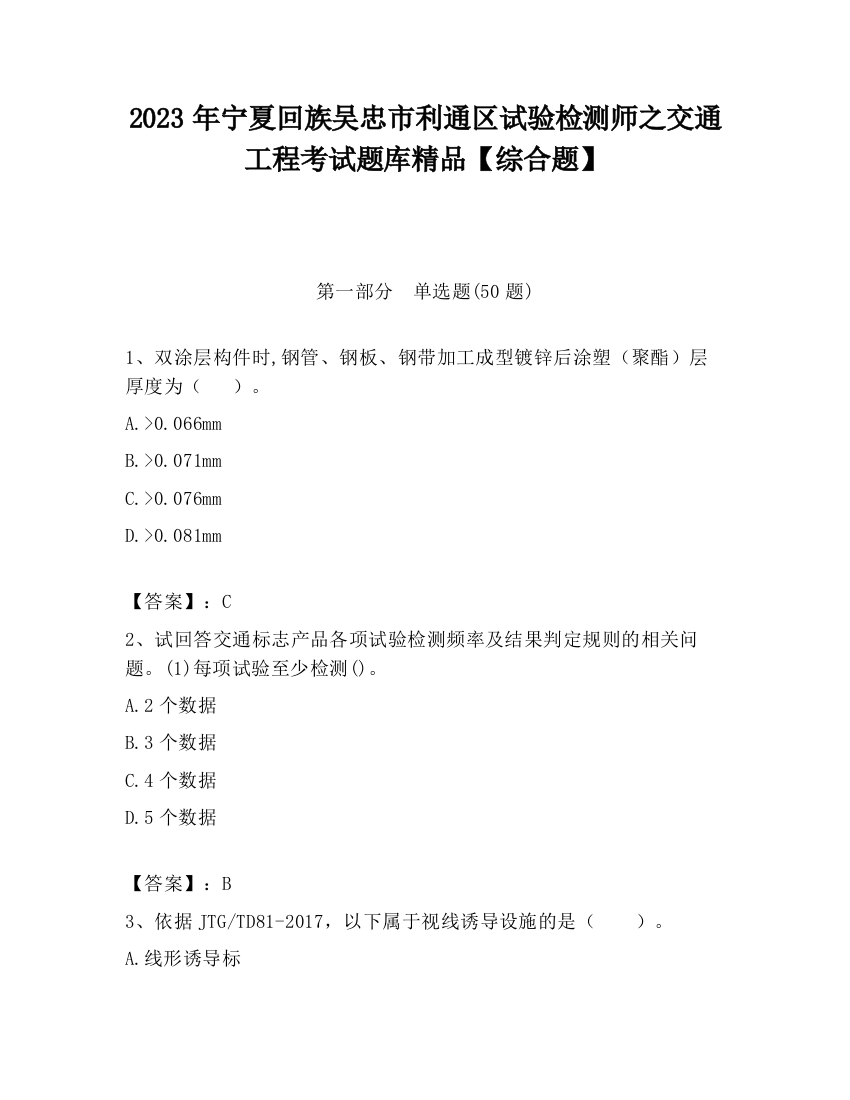 2023 年宁夏回族吴忠市利通区试验检测师之交通工程考试题库精品【综合题】

第一部分　单选题(50 题)

1、双涂层构件时,钢管、钢板、钢带加工成型镀锌后涂塑（聚酯）层厚度为（　　）。

A.>0.066mm

B.>0.071mm

C.>0.076mm

D.>0.081mm

【答案】：C

2、试回答交通标志产品各项试验检测频率及结果判定规则的相关问题。(1)每项试验至少检测()。

A.2 个数据

B.3 个数据

C.4 个数据

D.5 个数据

【答案】：B

3、依据 JTG/TD81-2017，以下属于视线诱导设施的是（　　）。

A.线形诱导标